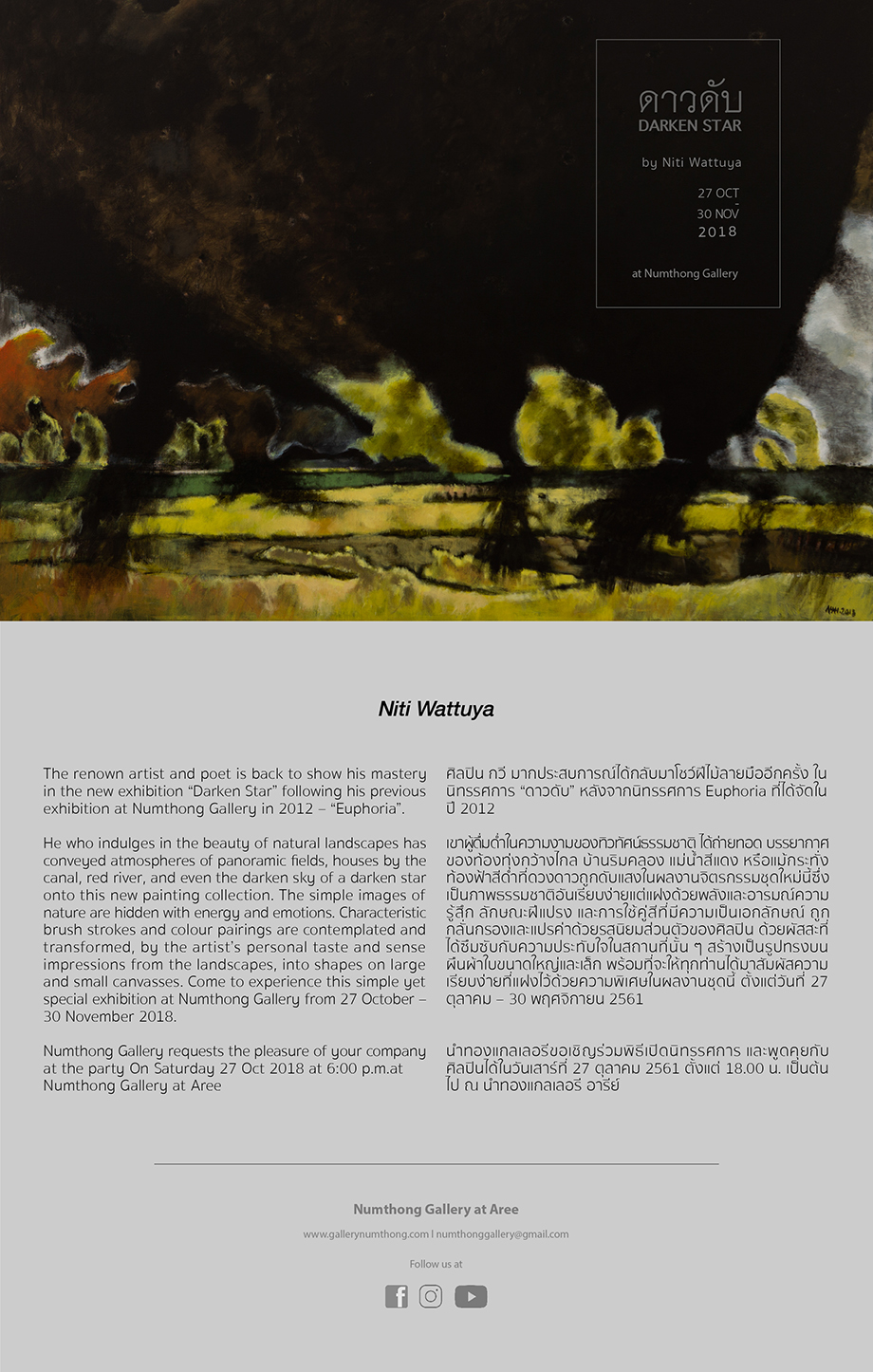 ดาวดับ
DARKEN STAR

by Niti Wattuya

27 OCT
-
30 NOV
2018

at Numthong Gallery

Niti Wattuya

The renown artist and poet is back to show his mastery in the new exhibition "Darken Star" following his previous exhibition at Numthong Gallery in 2012 – "Euphoria".

He who indulges in the beauty of natural landscapes has conveyed atmospheres of panoramic fields, houses by the canal, red river, and even the darken sky of a darken star onto this new painting collection. The simple images of nature are hidden with energy and emotions. Characteristic brush strokes and colour pairings are contemplated and transformed, by the artist's personal taste and sense impressions from the landscapes, into shapes on large and small canvasses. Come to experience this simple yet special exhibition at Numthong Gallery from 27 October – 30 November 2018.

Numthong Gallery requests the pleasure of your company at the party On Saturday 27 Oct 2018 at 6:00 p.m.at Numthong Gallery at Aree

ศิลปิน กวี มากประสบการณ์ได้กลับมาโชว์ฝีไม้ลายมืออีกครั้ง ในนิทรรศการ "ดาวดับ" หลังจากนิทรรศการ Euphoria ที่ได้จัดในปี 2012

เขาผู้ดื่มด่ำในความงามของทิวทัศน์ธรรมชาติ ได้ถ่ายทอด บรรยากาศของท้องทุ่งกว้างไกล บ้านริมคลอง แม่น้ำสีแดง หรือแม้กระทั่งท้องฟ้าสีดำที่ดวงดาวถูกดับแสงในผลงานจิตรกรรมชุดใหม่นี้ซึ่งเป็นภาพธรรมชาติอันเรียบง่ายแต่แฝงด้วยพลังและอารมณ์ความรู้สึก ลักษณะฝีแปรง และการใช้คู่สีที่มีความเป็นเอกลักษณ์ ถูกกลั่นกรองและแปรค่าด้วยรสนิยมส่วนตัวของศิลปิน ด้วยผัสสะที่ได้ซึมซับกับความประทับใจในสถานที่นั้น ๆ สร้างเป็นรูปทรงบนผืนผ้าใบขนาดใหญ่และเล็ก พร้อมที่จะให้ทุกท่านได้มาสัมผัสความเรียบง่ายที่แฝงไว้ด้วยความพิเศษในผลงานชุดนี้ ตั้งแต่วันที่ 27 ตุลาคม – 30 พฤศจิกายน 2561

นำทองแกลเลอรีขอเชิญร่วมพิธีเปิดนิทรรศการ และพูดคุยกับศิลปินได้ในวันเสาร์ที่ 27 ตุลาคม 2561 ตั้งแต่ 18.00 น. เป็นต้นไป ณ นำทองแกลเลอรี อารีย์

Numthong Gallery at Aree

www.gallerynumthong.com | numthonggallery@gmail.com

Follow us at